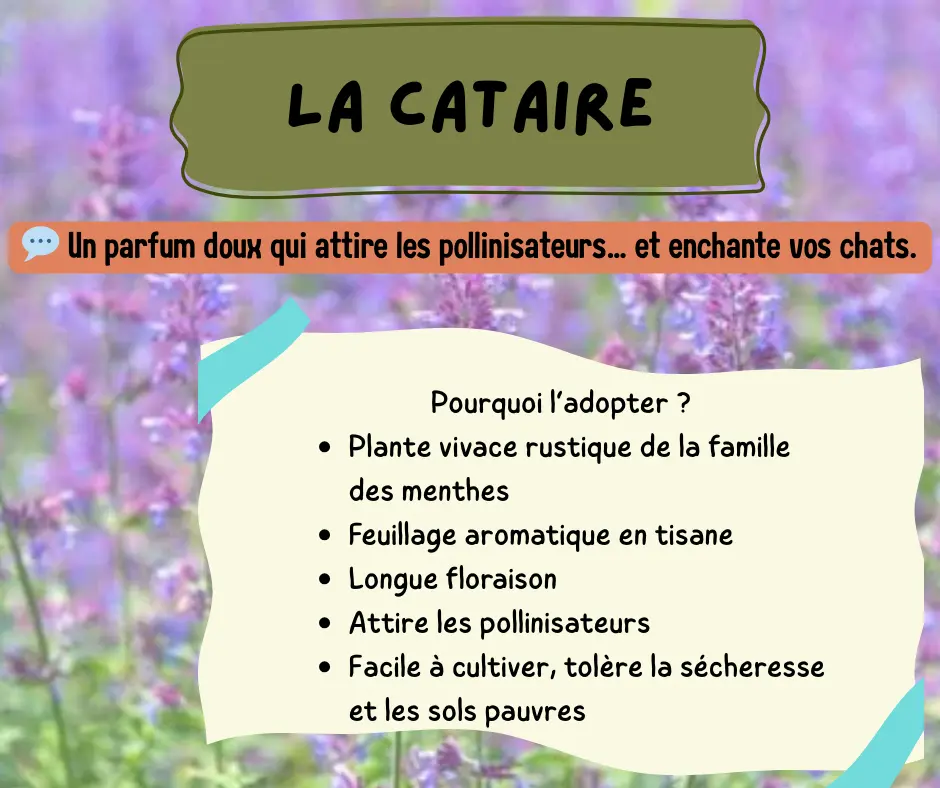 LA CATAIRE

💬 Un parfum doux qui attire les pollinisateurs… et enchante vos chats.

Pourquoi l'adopter ?

• Plante vivace rustique de la famille des menthes
• Feuillage aromatique en tisane
• Longue floraison
• Attire les pollinisateurs
• Facile à cultiver, tolère la sécheresse et les sols pauvres